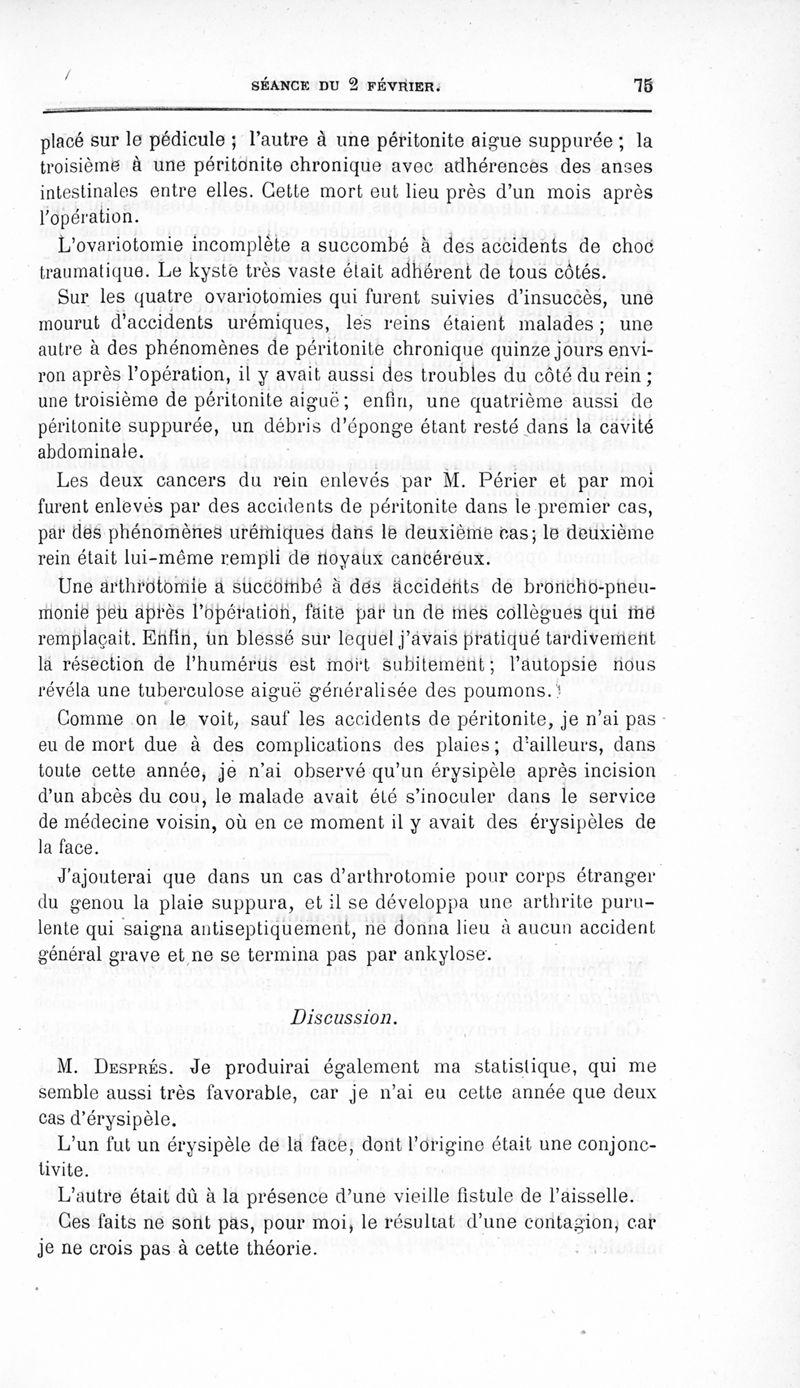 SÉANCE DU 2 FÉVRIER. 75

placé sur le pédicule ; l'autre à une péritonite aigue suppurée ; la troisième à une péritonite chronique avec adhérences des anses intestinales entre elles. Cette mort eut lieu près d'un mois après l'opération.

L'ovariotomie incomplète a succombé à des accidents de choc traumatique. Le kyste très vaste était adhérent de tous côtés.

Sur les quatre ovariotomies qui furent suivies d'insuccès, une mourut d'accidents urémiques, les reins étaient malades ; une autre à des phénomènes de péritonite chronique quinze jours environ après l'opération, il y avait aussi des troubles du côté du rein ; une troisième de péritonite aiguë ; enfin, une quatrième aussi de péritonite suppurée, un débris d'éponge étant resté dans la cavité abdominale.

Les deux cancers du rein enlevés par M. Périer et par moi furent enlevés par des accidents de péritonite dans le premier cas, par des phénomènes urémiques dans le deuxième cas ; le deuxième rein était lui-même rempli de noyaux cancéreux.

Une arthrotomie a succombé à des accidents de broncho-pneumonie peu après l'opération, faite par un de mes collègues qui me remplaçait. Enfin, un blessé sur lequel j'avais pratiqué tardivement la résection de l'humérus est mort subitement ; l'autopsie nous révéla une tuberculose aiguë généralisée des poumons.

Comme on le voit, sauf les accidents de péritonite, je n'ai pas eu de mort due à des complications des plaies ; d'ailleurs, dans toute cette année, je n'ai observé qu'un érysipèle après incision d'un abcès du cou, le malade avait été s'inoculer dans le service de médecine voisin, où en ce moment il y avait des érysipèles de la face.

J'ajouterai que dans un cas d'arthrotomie pour corps étranger du genou la plaie suppura, et il se développa une arthrite purulente qui saigna antiseptiquement, ne donna lieu à aucun accident général grave et ne se termina pas par ankylose.

Discussion.

M. Després. Je produirai également ma statistique, qui me semble aussi très favorable, car je n'ai eu cette année que deux cas d'érysipèle.

L'un fut un érysipèle de la face, dont l'origine était une conjonctivite.

L'autre était dû à la présence d'une vieille fistule de l'aisselle.

Ces faits ne sont pas, pour moi, le résultat d'une contagion, car je ne crois pas à cette théorie.